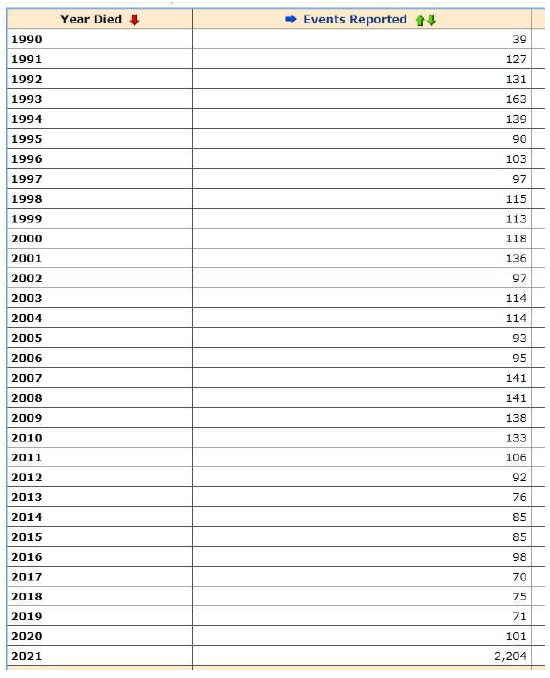 | Year Died | Events Reported |
|---|---|
| 1990 | 39 |
| 1991 | 127 |
| 1992 | 131 |
| 1993 | 163 |
| 1994 | 139 |
| 1995 | 90 |
| 1996 | 103 |
| 1997 | 97 |
| 1998 | 115 |
| 1999 | 113 |
| 2000 | 118 |
| 2001 | 136 |
| 2002 | 97 |
| 2003 | 114 |
| 2004 | 114 |
| 2005 | 93 |
| 2006 | 95 |
| 2007 | 141 |
| 2008 | 141 |
| 2009 | 138 |
| 2010 | 133 |
| 2011 | 106 |
| 2012 | 92 |
| 2013 | 76 |
| 2014 | 85 |
| 2015 | 85 |
| 2016 | 98 |
| 2017 | 70 |
| 2018 | 75 |
| 2019 | 71 |
| 2020 | 101 |
| 2021 | 2,204 |